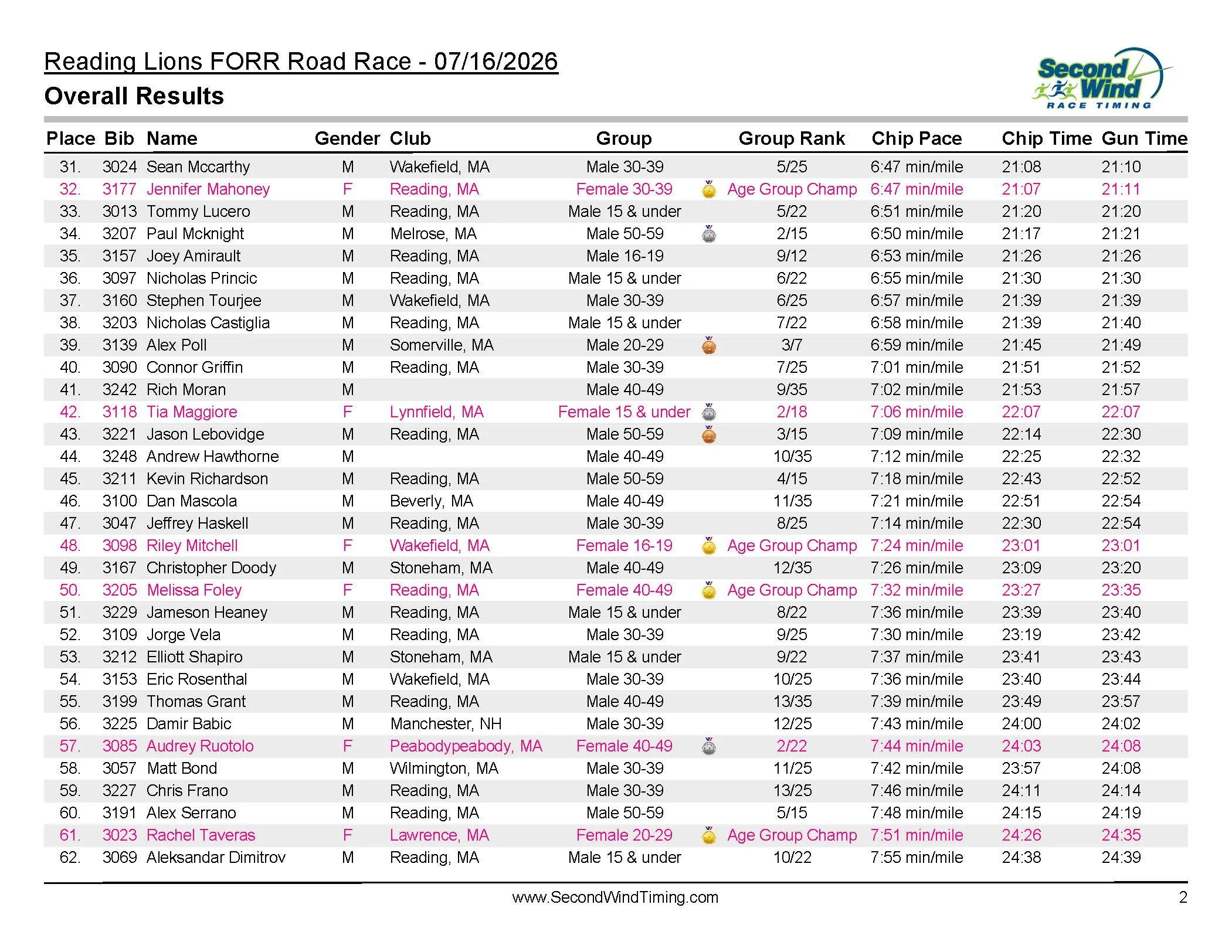 Reading Lions FORR Road Race - 07/16/2026

Overall Results

Second Wind
RACE TIMING

| Place | Bib | Name | Gender | Club | Group | Group Rank | Chip Pace | Chip Time | Gun Time |
|---|---|---|---|---|---|---|---|---|---|
| 31. | 3024 | Sean Mccarthy | M | Wakefield, MA | Male 30-39 | 5/25 | 6:47 min/mile | 21:08 | 21:10 |
| 32. | 3177 | Jennifer Mahoney | F | Reading, MA | Female 30-39 | Age Group Champ | 6:47 min/mile | 21:07 | 21:11 |
| 33. | 3013 | Tommy Lucero | M | Reading, MA | Male 15 & under | 5/22 | 6:51 min/mile | 21:20 | 21:20 |
| 34. | 3207 | Paul Mcknight | M | Melrose, MA | Male 50-59 | 2/15 | 6:50 min/mile | 21:17 | 21:21 |
| 35. | 3157 | Joey Amirault | M | Reading, MA | Male 16-19 | 9/12 | 6:53 min/mile | 21:26 | 21:26 |
| 36. | 3097 | Nicholas Princic | M | Reading, MA | Male 15 & under | 6/22 | 6:55 min/mile | 21:30 | 21:30 |
| 37. | 3160 | Stephen Tourjee | M | Wakefield, MA | Male 30-39 | 6/25 | 6:57 min/mile | 21:39 | 21:39 |
| 38. | 3203 | Nicholas Castiglia | M | Reading, MA | Male 15 & under | 7/22 | 6:58 min/mile | 21:39 | 21:40 |
| 39. | 3139 | Alex Poll | M | Somerville, MA | Male 20-29 | 3/7 | 6:59 min/mile | 21:45 | 21:49 |
| 40. | 3090 | Connor Griffin | M | Reading, MA | Male 30-39 | 7/25 | 7:01 min/mile | 21:51 | 21:52 |
| 41. | 3242 | Rich Moran | M |  | Male 40-49 | 9/35 | 7:02 min/mile | 21:53 | 21:57 |
| 42. | 3118 | Tia Maggiore | F | Lynnfield, MA | Female 15 & under | 2/18 | 7:06 min/mile | 22:07 | 22:07 |
| 43. | 3221 | Jason Lebovidge | M | Reading, MA | Male 50-59 | 3/15 | 7:09 min/mile | 22:14 | 22:30 |
| 44. | 3248 | Andrew Hawthorne | M |  | Male 40-49 | 10/35 | 7:12 min/mile | 22:25 | 22:32 |
| 45. | 3211 | Kevin Richardson | M | Reading, MA | Male 50-59 | 4/15 | 7:18 min/mile | 22:43 | 22:52 |
| 46. | 3100 | Dan Mascola | M | Beverly, MA | Male 40-49 | 11/35 | 7:21 min/mile | 22:51 | 22:54 |
| 47. | 3047 | Jeffrey Haskell | M | Reading, MA | Male 30-39 | 8/25 | 7:14 min/mile | 22:30 | 22:54 |
| 48. | 3098 | Riley Mitchell | F | Wakefield, MA | Female 16-19 | Age Group Champ | 7:24 min/mile | 23:01 | 23:01 |
| 49. | 3167 | Christopher Doody | M | Stoneham, MA | Male 40-49 | 12/35 | 7:26 min/mile | 23:09 | 23:20 |
| 50. | 3205 | Melissa Foley | F | Reading, MA | Female 40-49 | Age Group Champ | 7:32 min/mile | 23:27 | 23:35 |
| 51. | 3229 | Jameson Heaney | M | Reading, MA | Male 15 & under | 8/22 | 7:36 min/mile | 23:39 | 23:40 |
| 52. | 3109 | Jorge Vela | M | Reading, MA | Male 30-39 | 9/25 | 7:30 min/mile | 23:19 | 23:42 |
| 53. | 3212 | Elliott Shapiro | M | Stoneham, MA | Male 15 & under | 9/22 | 7:37 min/mile | 23:41 | 23:43 |
| 54. | 3153 | Eric Rosenthal | M | Wakefield, MA | Male 30-39 | 10/25 | 7:36 min/mile | 23:40 | 23:44 |
| 55. | 3199 | Thomas Grant | M | Reading, MA | Male 40-49 | 13/35 | 7:39 min/mile | 23:49 | 23:57 |
| 56. | 3225 | Damir Babic | M | Manchester, NH | Male 30-39 | 12/25 | 7:43 min/mile | 24:00 | 24:02 |
| 57. | 3085 | Audrey Ruotolo | F | Peabodypeabody, MA | Female 40-49 | 2/22 | 7:44 min/mile | 24:03 | 24:08 |
| 58. | 3057 | Matt Bond | M | Wilmington, MA | Male 30-39 | 11/25 | 7:42 min/mile | 23:57 | 24:08 |
| 59. | 3227 | Chris Frano | M | Reading, MA | Male 30-39 | 13/25 | 7:46 min/mile | 24:11 | 24:14 |
| 60. | 3191 | Alex Serrano | M | Reading, MA | Male 50-59 | 5/15 | 7:48 min/mile | 24:15 | 24:19 |
| 61. | 3023 | Rachel Taveras | F | Lawrence, MA | Female 20-29 | Age Group Champ | 7:51 min/mile | 24:26 | 24:35 |
| 62. | 3069 | Aleksandar Dimitrov | M | Reading, MA | Male 15 & under | 10/22 | 7:55 min/mile | 24:38 | 24:39 |

www.SecondWindTiming.com 2